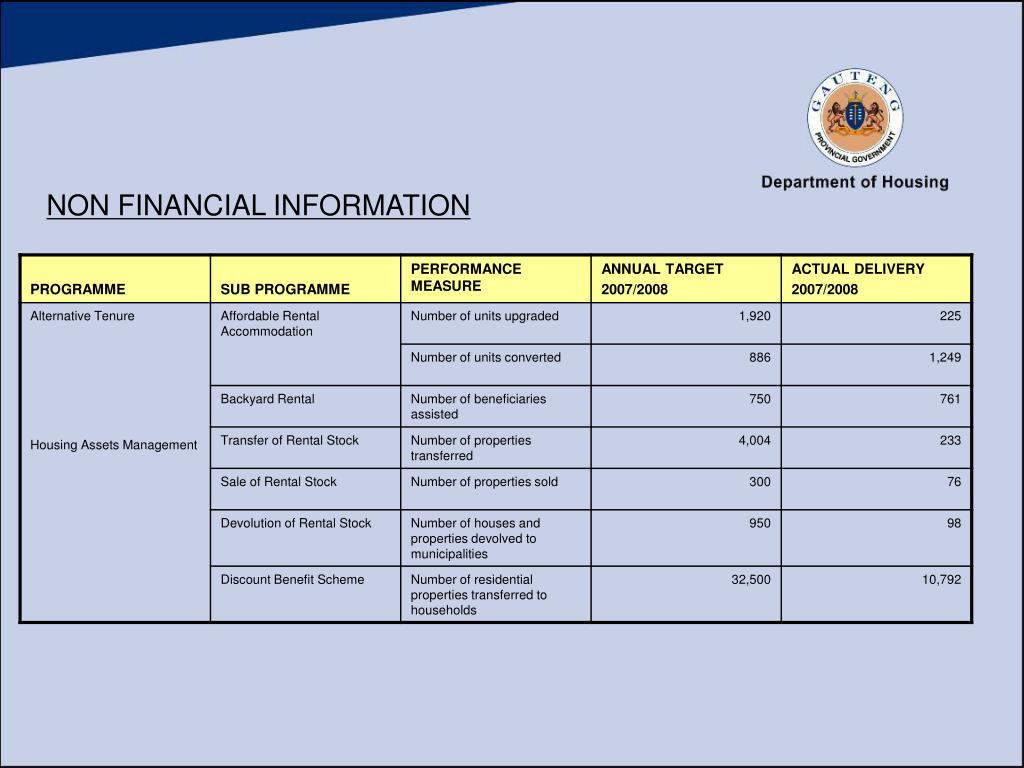 GAUTENG PROVINCIAL GOVERNMENT

Department of Housing

NON FINANCIAL INFORMATION

| PROGRAMME | SUB PROGRAMME | PERFORMANCE MEASURE | ANNUAL TARGET 2007/2008 | ACTUAL DELIVERY 2007/2008 |
|---|---|---|---|---|
| Alternative Tenure | Affordable Rental Accommodation | Number of units upgraded | 1,920 | 225 |
| | | Number of units converted | 886 | 1,249 |
| | Backyard Rental | Number of beneficiaries assisted | 750 | 761 |
| Housing Assets Management | Transfer of Rental Stock | Number of properties transferred | 4,004 | 233 |
| | Sale of Rental Stock | Number of properties sold | 300 | 76 |
| | Devolution of Rental Stock | Number of houses and properties devolved to municipalities | 950 | 98 |
| | Discount Benefit Scheme | Number of residential properties transferred to households | 32,500 | 10,792 |